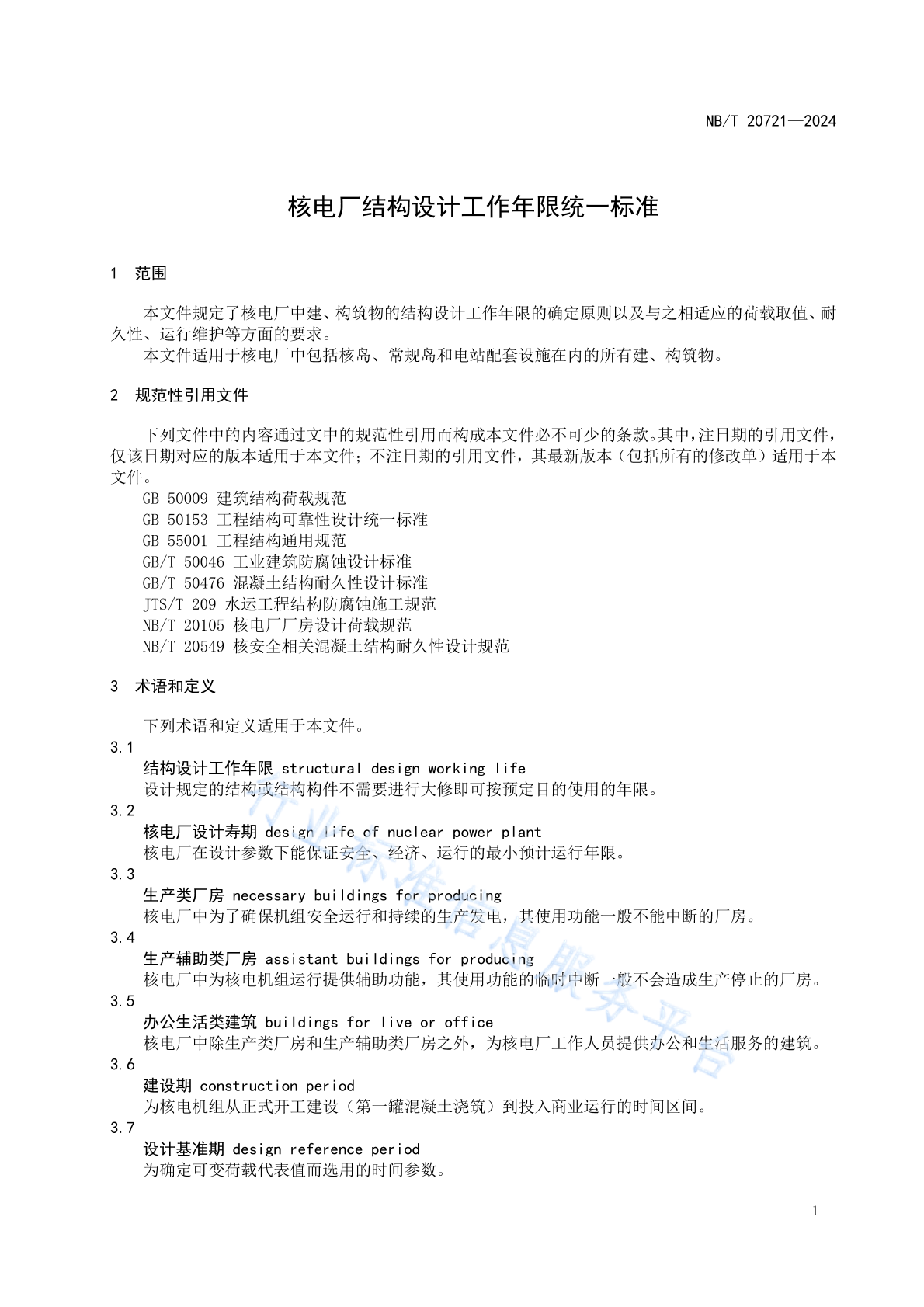 NB/T 20721—2024

核电厂结构设计工作年限统一标准

1 范围

本文件规定了核电厂中建、构筑物的结构设计工作年限的确定原则以及与之相适应的荷载取值、耐久性、运行维护等方面的要求。

本文件适用于核电厂中包括核岛、常规岛和电站配套设施在内的所有建、构筑物。

2 规范性引用文件

下列文件中的内容通过文中的规范性引用而构成本文件必不可少的条款。其中，注日期的引用文件，仅该日期对应的版本适用于本文件；不注日期的引用文件，其最新版本（包括所有的修改单）适用于本文件。

GB 50009 建筑结构荷载规范
GB 50153 工程结构可靠性设计统一标准
GB 55001 工程结构通用规范
GB/T 50046 工业建筑防腐蚀设计标准
GB/T 50476 混凝土结构耐久性设计标准
JTS/T 209 水运工程结构防腐蚀施工规范
NB/T 20105 核电厂厂房设计荷载规范
NB/T 20549 核安全相关混凝土结构耐久性设计规范

3 术语和定义

下列术语和定义适用于本文件。

3.1
结构设计工作年限 structural design working life
设计规定的结构或结构构件不需要进行大修即可按预定目的使用的年限。

3.2
核电厂设计寿期 design life of nuclear power plant
核电厂在设计参数下能保证安全、经济、运行的最小预计运行年限。

3.3
生产类厂房 necessary buildings for producing
核电厂中为了确保机组安全运行和持续的生产发电，其使用功能一般不能中断的厂房。

3.4
生产辅助类厂房 assistant buildings for producing
核电厂中为核电机组运行提供辅助功能，其使用功能的临时中断一般不会造成生产停止的厂房。

3.5
办公生活类建筑 buildings for live or office
核电厂中除生产类厂房和生产辅助类厂房之外，为核电厂工作人员提供办公和生活服务的建筑。

3.6
建设期 construction period
为核电机组从正式开工建设（第一罐混凝土浇筑）到投入商业运行的时间区间。

3.7
设计基准期 design reference period
为确定可变荷载代表值而选用的时间参数。

行业标准信息服务平台

1